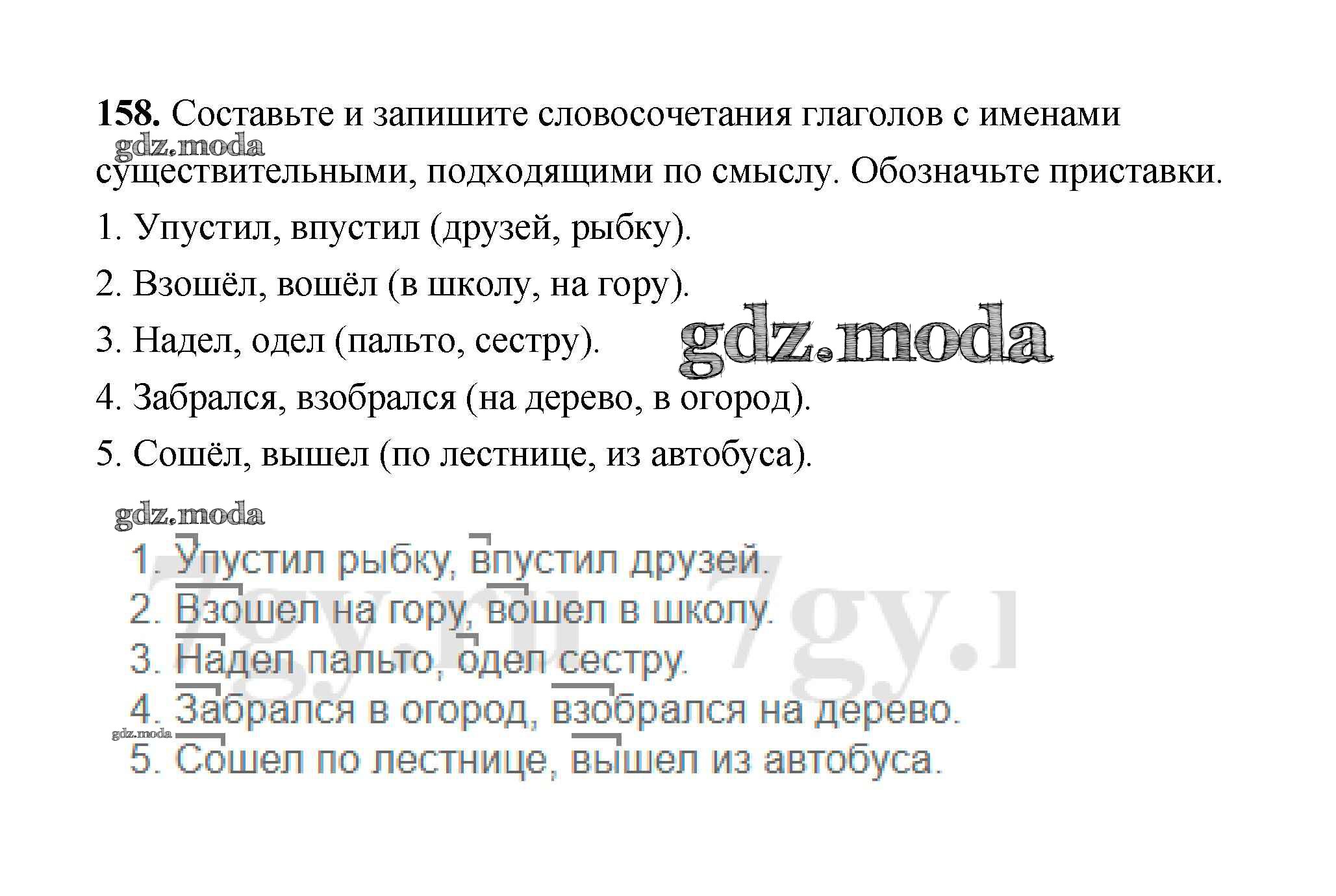 158. Составьте и запишите словосочетания глаголов с именами существительными, подходящими по смыслу. Обозначьте приставки.

1. Упустил, впустил (друзей, рыбку).

2. Взошёл, вошёл (в школу, на гору).

3. Надел, одел (пальто, сестру).

4. Забрался, взобрался (на дерево, в огород).

5. Сошёл, вышел (по лестнице, из автобуса).

1. Упустил рыбку, впустил друзей.
2. Взошел на гору, вошел в школу.
3. Надел пальто, одел сестру.
4. Забрался в огород, взобрался на дерево.
5. Сошел по лестнице, вышел из автобуса.

gdz.moda

7gy.ru